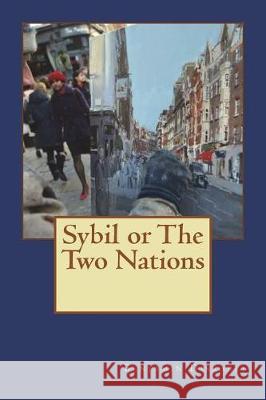 Sybil or The Two Nations

Kraina Książek